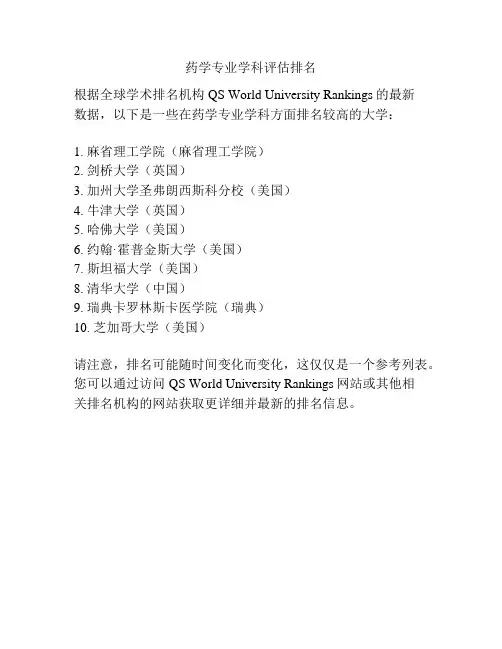 药学专业学科评估排名

根据全球学术排名机构 QS World University Rankings 的最新数据，以下是一些在药学专业学科方面排名较高的大学：

1. 麻省理工学院（麻省理工学院）
2. 剑桥大学（英国）
3. 加州大学圣弗朗西斯科分校（美国）
4. 牛津大学（英国）
5. 哈佛大学（美国）
6. 约翰·霍普金斯大学（美国）
7. 斯坦福大学（美国）
8. 清华大学（中国）
9. 瑞典卡罗林斯卡医学院（瑞典）
10. 芝加哥大学（美国）

请注意，排名可能随时间变化而变化，这仅仅是一个参考列表。您可以通过访问 QS World University Rankings 网站或其他相关排名机构的网站获取更详细并最新的排名信息。